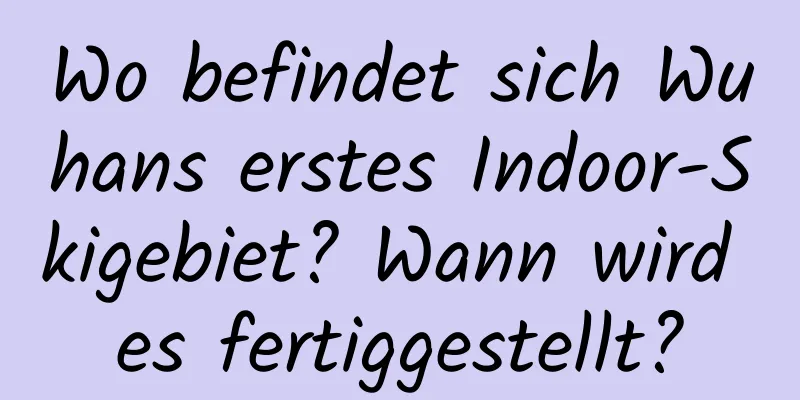 Wo befindet sich Wuhans erstes Indoor-Skigebiet? Wann wird es fertiggestellt?